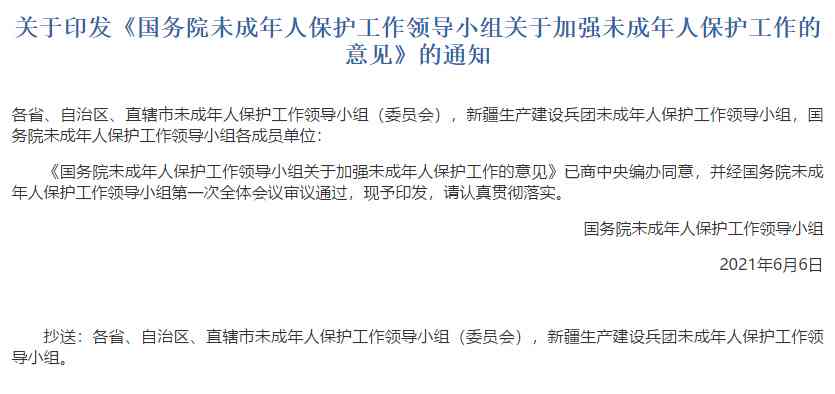 关于印发《国务院未成年人保护工作领导小组关于加强未成年人保护工作的意见》的通知

各省、自治区、直辖市未成年人保护工作领导小组（委员会），新疆生产建设兵团未成年人保护工作领导小组，国务院未成年人保护工作领导小组各成员单位：

《国务院未成年人保护工作领导小组关于加强未成年人保护工作的意见》已商中央编办同意，并经国务院未成年人保护工作领导小组第一次全体会议审议通过，现予印发，请认真贯彻落实。

国务院未成年人保护工作领导小组

2021年6月6日

抄送：各省、自治区、直辖市未成年人保护工作领导小组（委员会），新疆生产建设兵团未成年人保护工作领导小组。